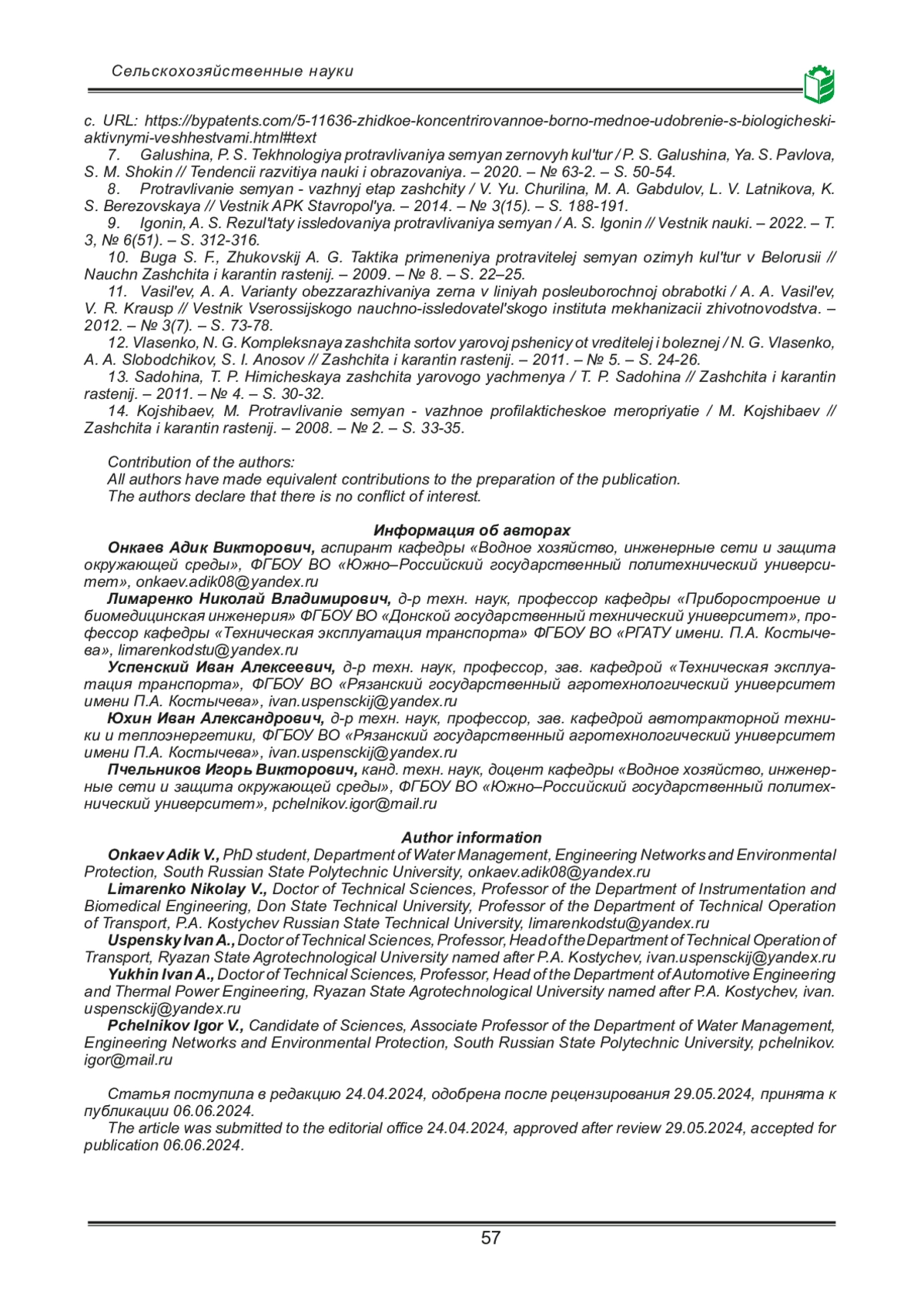 Сельскохозяйственные науки

c. URL: https://bypatents.com/5-11636-zhidkoe-koncentrirovannoe-borno-mednoe-udobrenie-s-biologicheski-aktivnymi-veshhestvami.html#text

7. Galushina, P. S. Tekhnologiya protravlivaniya semyan zernovyh kul'tur / P. S. Galushina, Ya. S. Pavlova, S. M. Shokin // Tendencii razvitiya nauki i obrazovaniya. – 2020. – № 63-2. – S. 50-54.

8. Protravlivanie semyan - vazhnyj etap zashchity / V. Yu. Churilina, M. A. Gabdulov, L. V. Latnikova, K. S. Berezovskaya // Vestnik APK Stavropol'ya. – 2014. – № 3(15). – S. 188-191.

9. Igonin, A. S. Rezul'taty issledovaniya protravlivaniya semyan / A. S. Igonin // Vestnik nauki. – 2022. – T. 3, № 6(51). – S. 312-316.

10. Buga S. F., Zhukovskij A. G. Taktika primeneniya protravitelej semyan ozimyh kul'tur v Belorusii // Nauchn Zashchita i karantin rastenij. – 2009. – № 8. – S. 22–25.

11. Vasil'ev, A. A. Varianty obezzarazhivaniya zerna v liniyah posleuborochnoj obrabotki / A. A. Vasil'ev, V. R. Krausp // Vestnik Vserossijskogo nauchno-issledovatel'skogo instituta mekhanizacii zhivotnovodstva. – 2012. – № 3(7). – S. 73-78.

12. Vlasenko, N. G. Kompleksnaya zashchita sortov yarovoj pshenicy ot vreditelej i boleznej / N. G. Vlasenko, A. A. Slobodchikov, S. I. Anosov // Zashchita i karantin rastenij. – 2011. – № 5. – S. 24-26.

13. Sadohina, T. P. Himicheskaya zashchita yarovogo yachmenya / T. P. Sadohina // Zashchita i karantin rastenij. – 2011. – № 4. – S. 30-32.

14. Kojshibaev, M. Protravlivanie semyan - vazhnoe profilakticheskoe meropriyatie / M. Kojshibaev // Zashchita i karantin rastenij. – 2008. – № 2. – S. 33-35.

Contribution of the authors:
All authors have made equivalent contributions to the preparation of the publication.
The authors declare that there is no conflict of interest.

Информация об авторах

Онкаев Адик Викторович, аспирант кафедры «Водное хозяйство, инженерные сети и защита окружающей среды», ФГБОУ ВО «Южно–Российский государственный политехнический университет», onkaev.adik08@yandex.ru

Лимаренко Николай Владимирович, д-р техн. наук, профессор кафедры «Приборостроение и биомедицинская инженерия» ФГБОУ ВО «Донской государственный технический университет», профессор кафедры «Техническая эксплуатация транспорта» ФГБОУ ВО «РГАТУ имени. П.А. Костычева», limarenkodstu@yandex.ru

Успенский Иван Алексеевич, д-р техн. наук, профессор, зав. кафедрой «Техническая эксплуатация транспорта», ФГБОУ ВО «Рязанский государственный агротехнологический университет имени П.А. Костычева», ivan.uspensckij@yandex.ru

Юхин Иван Александрович, д-р техн. наук, профессор, зав. кафедрой автотракторной техники и теплоэнергетики, ФГБОУ ВО «Рязанский государственный агротехнологический университет имени П.А. Костычева», ivan.uspensckij@yandex.ru

Пчельников Игорь Викторович, канд. техн. наук, доцент кафедры «Водное хозяйство, инженерные сети и защита окружающей среды», ФГБОУ ВО «Южно–Российский государственный политехнический университет», pchelnikov.igor@mail.ru

Author information

Onkaev Adik V., PhD student, Department of Water Management, Engineering Networks and Environmental Protection, South Russian State Polytechnic University, onkaev.adik08@yandex.ru

Limarenko Nikolay V., Doctor of Technical Sciences, Professor of the Department of Instrumentation and Biomedical Engineering, Don State Technical University, Professor of the Department of Technical Operation of Transport, P.A. Kostychev Russian State Technical University, limarenkodstu@yandex.ru

Uspensky Ivan A., Doctor of Technical Sciences, Professor, Head of the Department of Technical Operation of Transport, Ryazan State Agrotechnological University named after P.A. Kostychev, ivan.uspensckij@yandex.ru

Yukhin Ivan A., Doctor of Technical Sciences, Professor, Head of the Department of Automotive Engineering and Thermal Power Engineering, Ryazan State Agrotechnological University named after P.A. Kostychev, ivan.uspensckij@yandex.ru

Pchelnikov Igor V., Candidate of Sciences, Associate Professor of the Department of Water Management, Engineering Networks and Environmental Protection, South Russian State Polytechnic University, pchelnikov.igor@mail.ru

Статья поступила в редакцию 24.04.2024, одобрена после рецензирования 29.05.2024, принята к публикации 06.06.2024.

The article was submitted to the editorial office 24.04.2024, approved after review 29.05.2024, accepted for publication 06.06.2024.

57